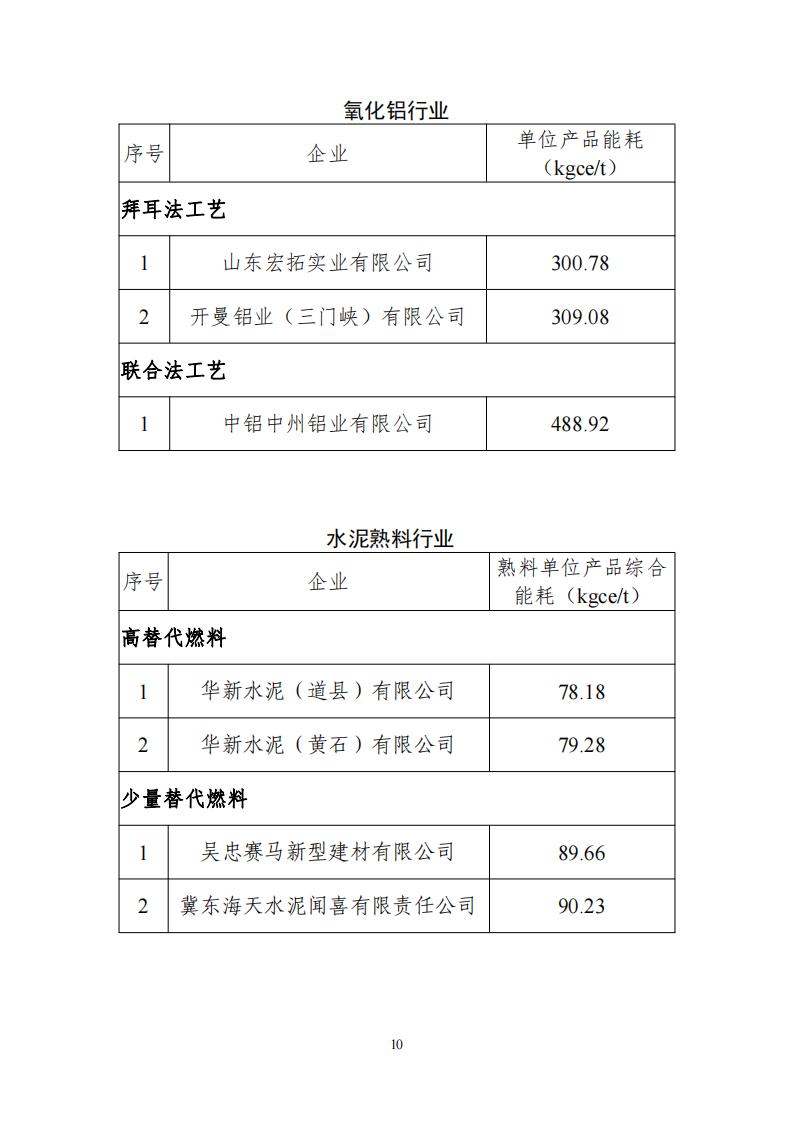 氧化铝行业

| 序号 | 企业 | 单位产品能耗（kgce/t） |
|---|---|---|
| 拜耳法工艺 | | |
| 1 | 山东宏拓实业有限公司 | 300.78 |
| 2 | 开曼铝业（三门峡）有限公司 | 309.08 |
| 联合法工艺 | | |
| 1 | 中铝中州铝业有限公司 | 488.92 |

水泥熟料行业

| 序号 | 企业 | 熟料单位产品综合能耗（kgce/t） |
|---|---|---|
| 高替代燃料 | | |
| 1 | 华新水泥（道县）有限公司 | 78.18 |
| 2 | 华新水泥（黄石）有限公司 | 79.28 |
| 少量替代燃料 | | |
| 1 | 吴忠赛马新型建材有限公司 | 89.66 |
| 2 | 冀东海天水泥闻喜有限责任公司 | 90.23 |

10